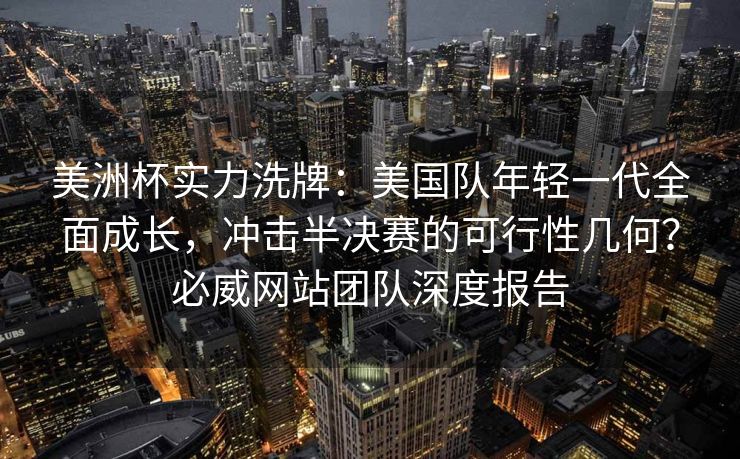 美洲杯实力洗牌：美国队年轻一代全面成长，冲击半决赛的可行性几何？必威网站团队深度报告

UBS